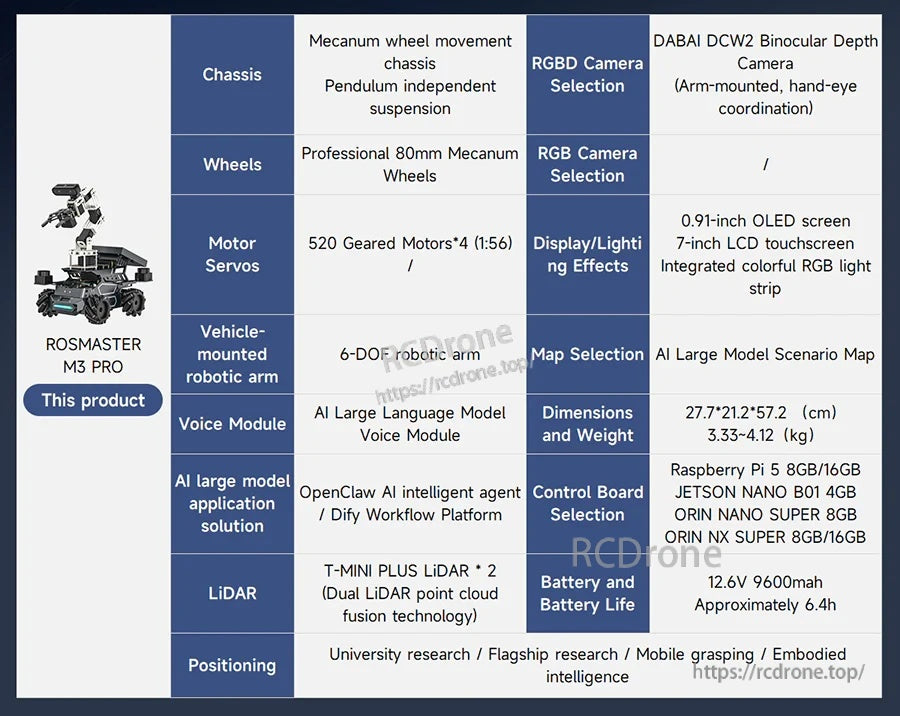 ROSMASTER M3 PRO

This product

| Chassis | Mecanum wheel movement chassis Pendulum independent suspension | RGBD Camera Selection | DABAI DCW2 Binocular Depth Camera (Arm-mounted, hand-eye coordination) |
|---|---|---|---|
| Wheels | Professional 80mm Mecanum Wheels | RGB Camera Selection | / |
| Motor Servos | 520 Geared Motors*4 (1:56) / | Display/Lighting Effects | 0.91-inch OLED screen 7-inch LCD touchscreen Integrated colorful RGB light strip |
| Vehicle-mounted robotic arm | 6-DOF robotic arm | Map Selection | AI Large Model Scenario Map |
| Voice Module | AI Large Language Model Voice Module | Dimensions and Weight | 27.7*21.2*57.2 (cm) 3.33~4.12 (kg) |
| AI large model application solution | OpenClaw AI intelligent agent / Dify Workflow Platform | Control Board Selection | Raspberry Pi 5 8GB/16GB JETSON NANO B01 4GB ORIN NANO SUPER 8GB ORIN NX SUPER 8GB/16GB |
| LiDAR | T-MINI PLUS LiDAR * 2 (Dual LiDAR point cloud fusion technology) | Battery and Battery Life | 12.6V 9600mah Approximately 6.4h |
| Positioning | University research / Flagship research / Mobile grasping / Embodied intelligence | | |

RCDrone
https://rcdrone.top/
RCDrone
https://rcdrone.top/